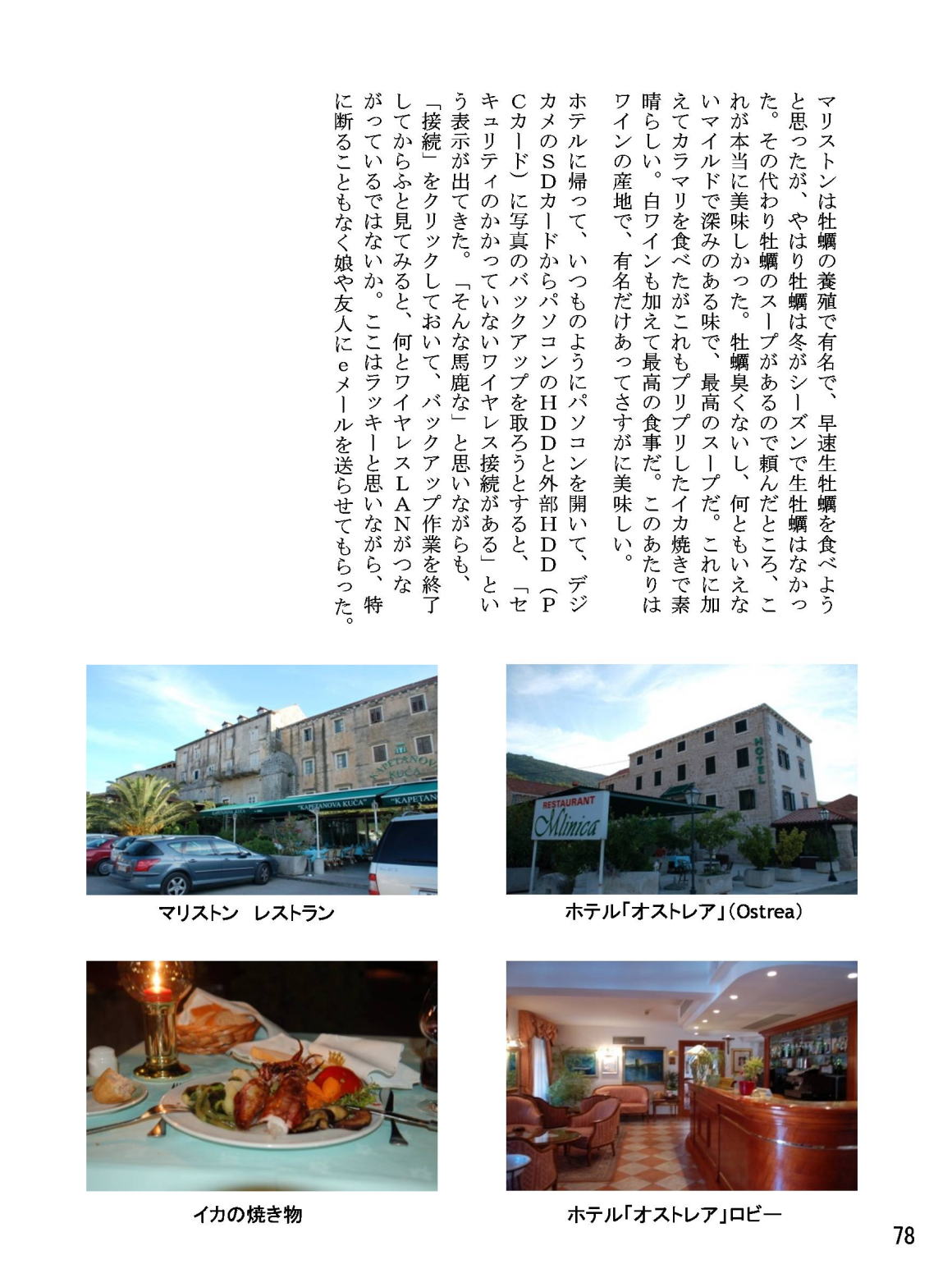 マリストンは牡蠣の養殖で有名で、早速生牡蠣を食べようと思ったが、やはり牡蠣は冬がシーズンで生牡蠣はなかった。その代わり牡蠣のスープがあるので頼んだところ、これが本当に美味しかった。牡蠣臭くないし、何ともいえないマイルドで深みのある味で、最高のスープだ。これに加えてカラマリを食べたがこれもプリプリしたイカ焼きで素晴らしい。白ワインも加えて最高の食事だ。このあたりはワインの産地で、有名だけあってさすがに美味しい。

ホテルに帰って、いつものようにパソコンを開いて、デジカメのSDカードからパソコンのHDDと外部HDD（PCカード）に写真のバックアップを取ろうとすると、「セキュリティのかかっていないワイヤレス接続がある」という表示が出てきた。「そんな馬鹿な」と思いながらも、「接続」をクリックしておいて、バックアップ作業を終了してからふと見てみると、何とワイヤレスLANがつながっているではないか。ここはラッキーと思いながら、特に断ることもなく娘や友人にeメールを送らせてもらった。

KAPETANOVA KUĆA
"KAPETANOVA KUĆA"
"KAPETAN

マリストン　レストラン

HOTEL
RESTAURANT
Mlinica

ホテル「オストレア」(Ostrea)

イカの焼き物

ホテル「オストレア」ロビー

78